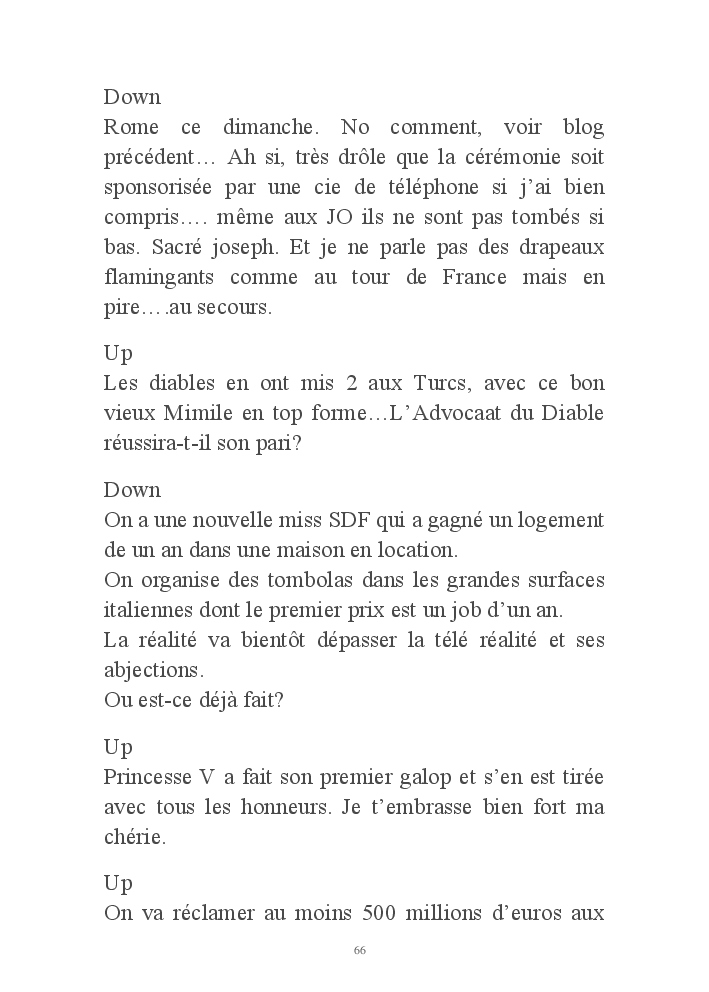 Down
Rome ce dimanche. No comment, voir blog précédent… Ah si, très drôle que la cérémonie soit sponsorisée par une cie de téléphone si j'ai bien compris…. même aux JO ils ne sont pas tombés si bas. Sacré joseph. Et je ne parle pas des drapeaux flamingants comme au tour de France mais en pire….au secours.

Up
Les diables en ont mis 2 aux Turcs, avec ce bon vieux Mimile en top forme…L'Advocaat du Diable réussira-t-il son pari?

Down
On a une nouvelle miss SDF qui a gagné un logement de un an dans une maison en location.
On organise des tombolas dans les grandes surfaces italiennes dont le premier prix est un job d'un an.
La réalité va bientôt dépasser la télé réalité et ses abjections.
Ou est-ce déjà fait?

Up
Princesse V a fait son premier galop et s'en est tirée avec tous les honneurs. Je t'embrasse bien fort ma chérie.

Up
On va réclamer au moins 500 millions d'euros aux

66